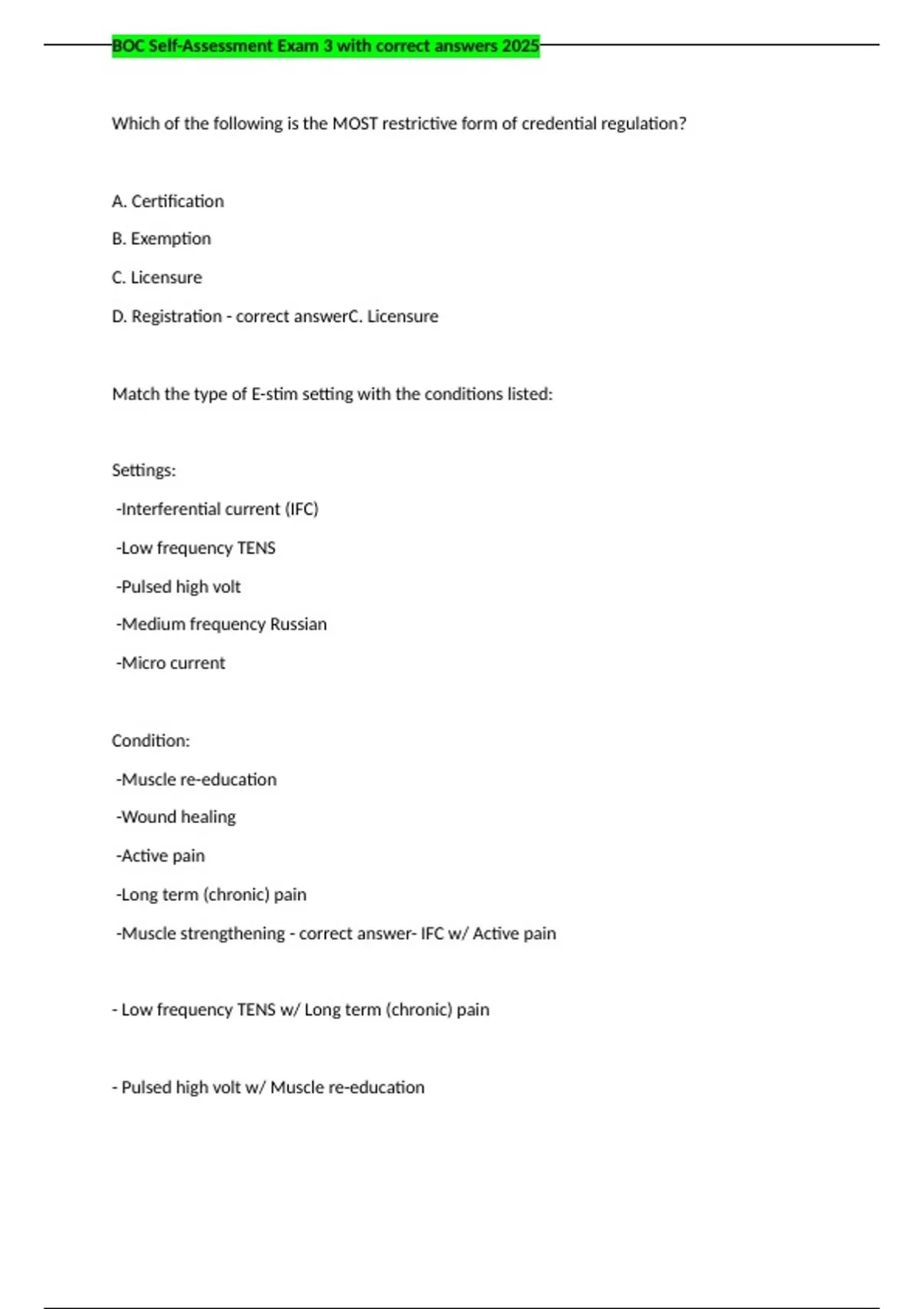 BOC Self-Assessment Exam 3 with correct answers 2025

Which of the following is the MOST restrictive form of credential regulation?

A. Certification

B. Exemption

C. Licensure

D. Registration - correct answerC. Licensure

Match the type of E-stim setting with the conditions listed:

Settings:

-Interferential current (IFC)

-Low frequency TENS

-Pulsed high volt

-Medium frequency Russian

-Micro current

Condition:

-Muscle re-education

-Wound healing

-Active pain

-Long term (chronic) pain

-Muscle strengthening - correct answer- IFC w/ Active pain

- Low frequency TENS w/ Long term (chronic) pain

- Pulsed high volt w/ Muscle re-education